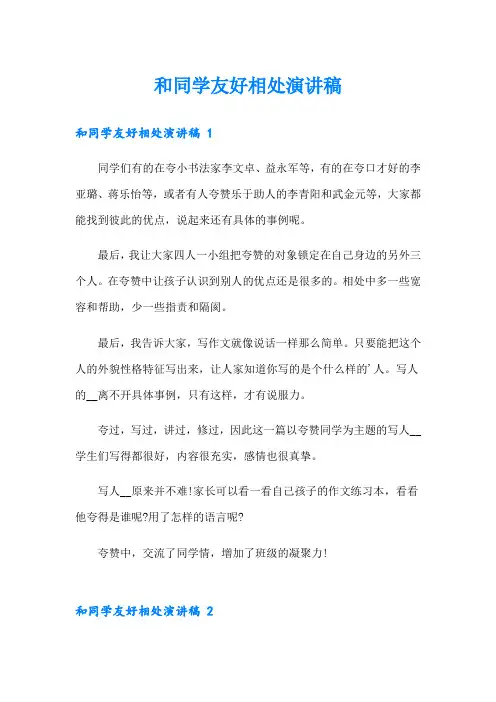 和同学友好相处演讲稿

和同学友好相处演讲稿 1

同学们有的在夸小书法家李文卓、益永军等，有的在夸口才好的李亚璐、蒋乐怡等，或者有人夸赞乐于助人的李青阳和武金元等，大家都能找到彼此的优点，说起来还有具体的事例呢。

最后，我让大家四人一小组把夸赞的对象锁定在自己身边的另外三个人。在夸赞中让孩子认识到别人的优点还是很多的。相处中多一些宽容和帮助，少一些指责和隔阂。

最后，我告诉大家，写作文就像说话一样那么简单。只要能把这个人的外貌性格特征写出来，让人家知道你写的是个什么样的'人。写人的__离不开具体事例，只有这样，才有说服力。

夸过，写过，讲过，修过，因此这一篇以夸赞同学为主题的写人__学生们写得都很好，内容很充实，感情也很真挚。

写人__原来并不难!家长可以看一看自己孩子的作文练习本，看看他夸得是谁呢?用了怎样的语言呢?

夸赞中，交流了同学情，增加了班级的凝聚力!

和同学友好相处演讲稿 2